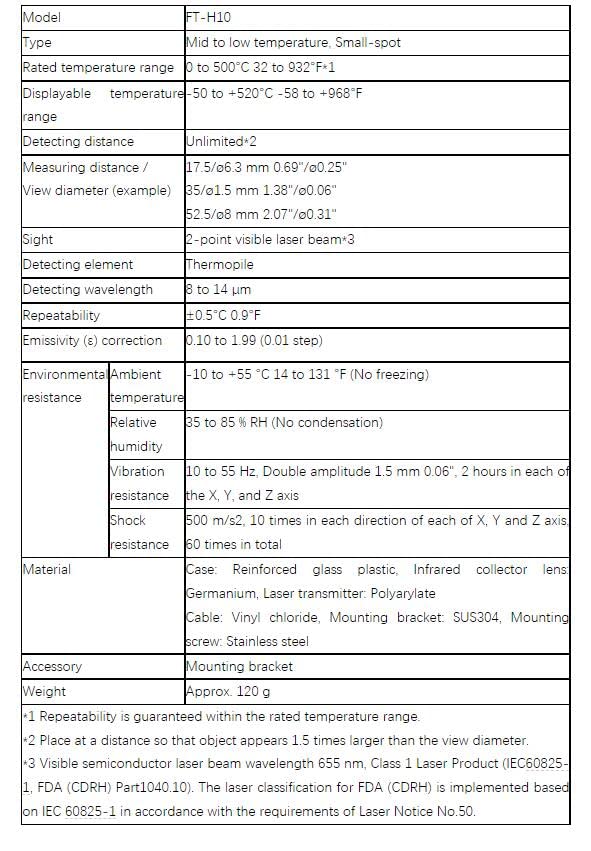 | Model | | FT-H10 |
|---|---|---|
| Type | | Mid to low temperature, Small-spot |
| Rated temperature range | | 0 to 500°C 32 to 932°F*1 |
| Displayable temperature range | | -50 to +520°C -58 to +968°F |
| Detecting distance | | Unlimited*2 |
| Measuring distance / View diameter (example) | | 17.5/ø6.3 mm 0.69"/ø0.25" 35/ø1.5 mm 1.38"/ø0.06" 52.5/ø8 mm 2.07"/ø0.31" |
| Sight | | 2-point visible laser beam*3 |
| Detecting element | | Thermopile |
| Detecting wavelength | | 8 to 14 μm |
| Repeatability | | ±0.5°C 0.9°F |
| Emissivity (ε) correction | | 0.10 to 1.99 (0.01 step) |
| Environmental resistance | Ambient temperature | -10 to +55 °C 14 to 131 °F (No freezing) |
| | Relative humidity | 35 to 85 % RH (No condensation) |
| | Vibration resistance | 10 to 55 Hz, Double amplitude 1.5 mm 0.06", 2 hours in each of the X, Y, and Z axis |
| | Shock resistance | 500 m/s2, 10 times in each direction of each of X, Y and Z axis, 60 times in total |
| Material | | Case: Reinforced glass plastic, Infrared collector lens: Germanium, Laser transmitter: Polyarylate Cable: Vinyl chloride, Mounting bracket: SUS304, Mounting screw: Stainless steel |
| Accessory | | Mounting bracket |
| Weight | | Approx. 120 g |

*1 Repeatability is guaranteed within the rated temperature range.
*2 Place at a distance so that object appears 1.5 times larger than the view diameter.
*3 Visible semiconductor laser beam wavelength 655 nm, Class 1 Laser Product (IEC60825-1, FDA (CDRH) Part1040.10). The laser classification for FDA (CDRH) is implemented based on IEC 60825-1 in accordance with the requirements of Laser Notice No.50.